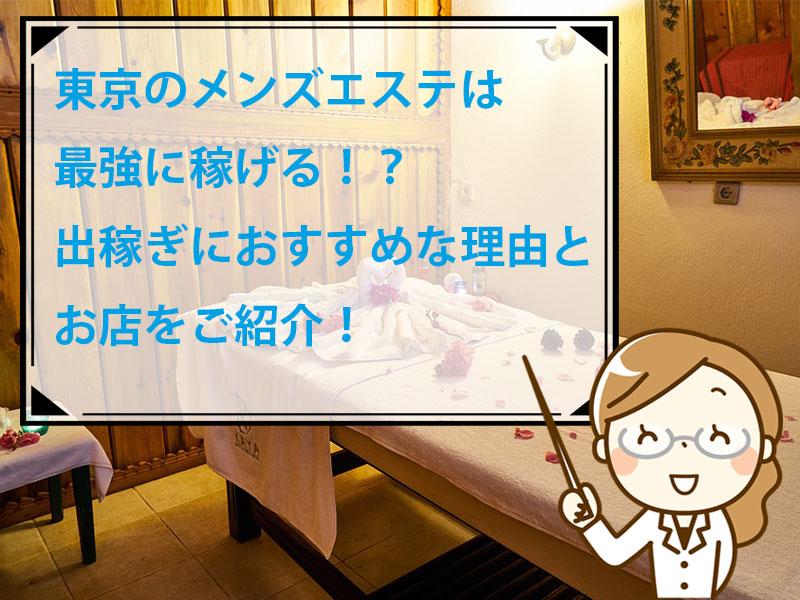 東京のメンズエステは
最強に稼げる！？
出稼ぎにおすすめな理由と
お店をご紹介！